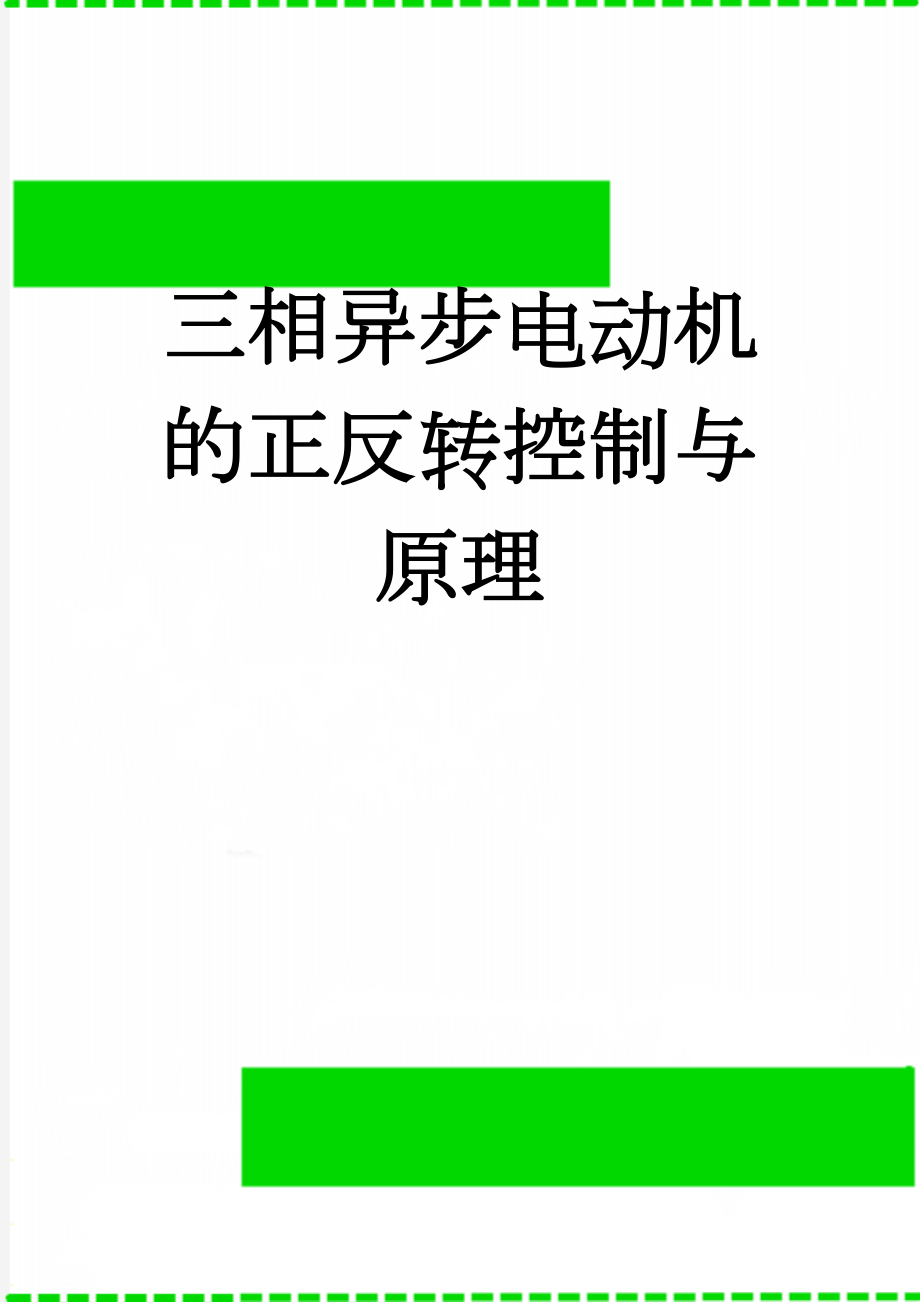 三相异步电动机的正反转控制与原理